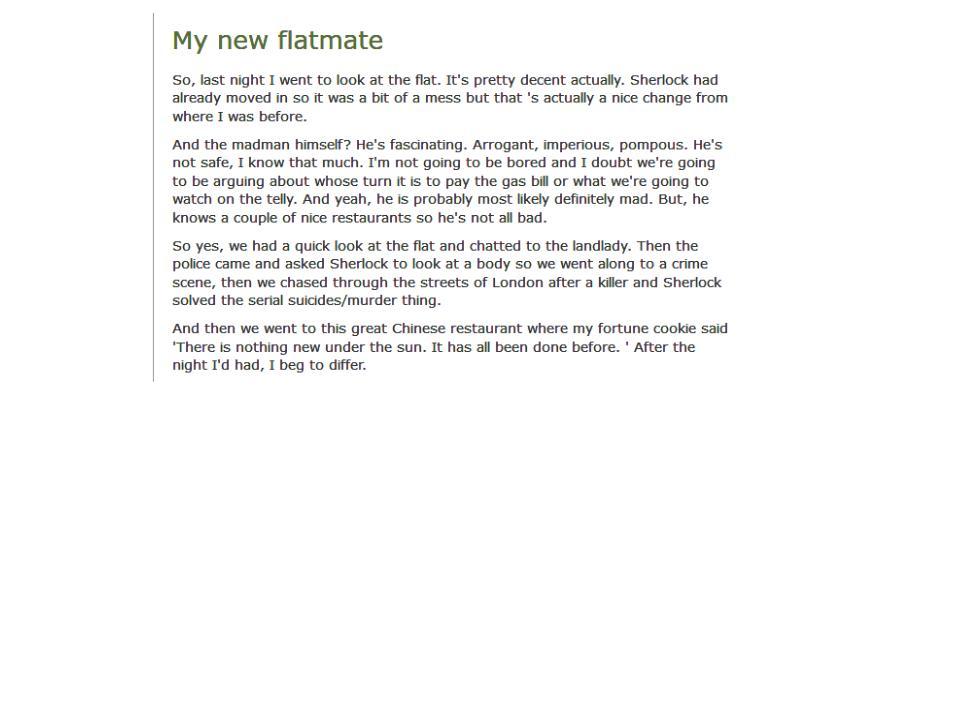 My new flatmate

So, last night I went to look at the flat. It's pretty decent actually. Sherlock had already moved in so it was a bit of a mess but that 's actually a nice change from where I was before.

And the madman himself? He's fascinating. Arrogant, imperious, pompous. He's not safe, I know that much. I'm not going to be bored and I doubt we're going to be arguing about whose turn it is to pay the gas bill or what we're going to watch on the telly. And yeah, he is probably most likely definitely mad. But, he knows a couple of nice restaurants so he's not all bad.

So yes, we had a quick look at the flat and chatted to the landlady. Then the police came and asked Sherlock to look at a body so we went along to a crime scene, then we chased through the streets of London after a killer and Sherlock solved the serial suicides/murder thing.

And then we went to this great Chinese restaurant where my fortune cookie said 'There is nothing new under the sun. It has all been done before. ' After the night I'd had, I beg to differ.